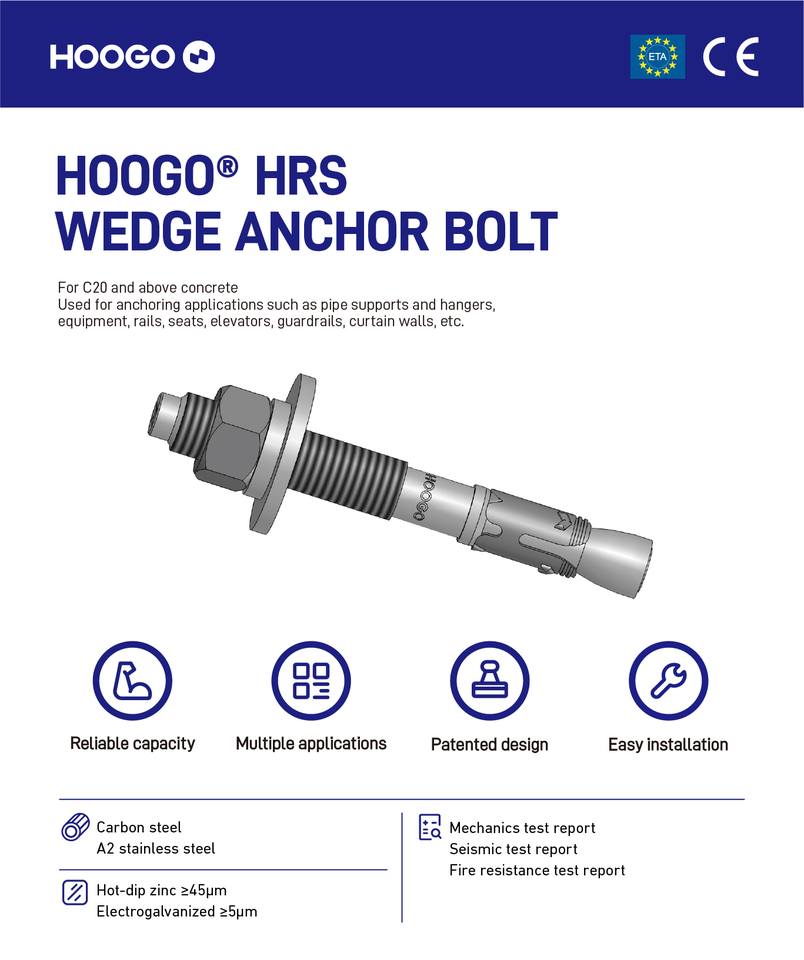 HOOGO

ETA

CE

HOOGO® HRS
WEDGE ANCHOR BOLT

For C20 and above concrete
Used for anchoring applications such as pipe supports and hangers, equipment, rails, seats, elevators, guardrails, curtain walls, etc.

HOOGO

Reliable capacity

Multiple applications

Patented design

Easy installation

Carbon steel
A2 stainless steel

Hot-dip zinc ≥45μm
Electrogalvanized ≥5μm

Mechanics test report
Seismic test report
Fire resistance test report